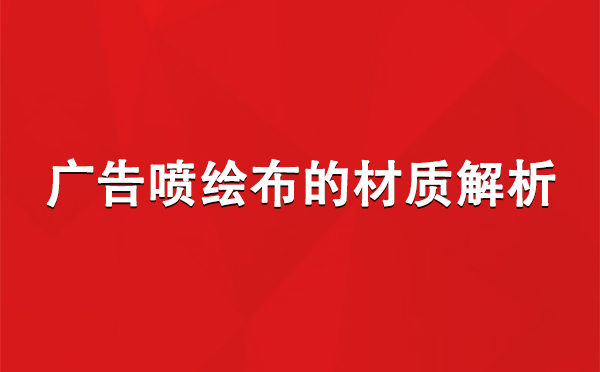 广告喷绘布的材质解析